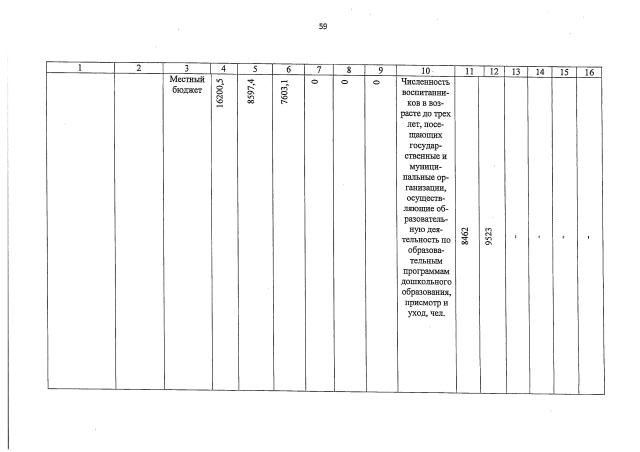 59

| 1 | 2 | 3 | 4 | 5 | 6 | 7 | 8 | 9 | 10 | 11 | 12 | 13 | 14 | 15 | 16 |
|---|---|---|---|---|---|---|---|---|---|---|---|---|---|---|---|
| | | Местный бюджет | 16200,5 | 8597,4 | 7603,1 | 0 | 0 | 0 | Численность воспитанников в возрасте до трех лет, посещающих государственные и муниципальные организации, осуществляющие образовательную деятельность по образовательным программам дошкольного образования, присмотр и уход, чел. | 8462 | 9523 | - | - | - | - |